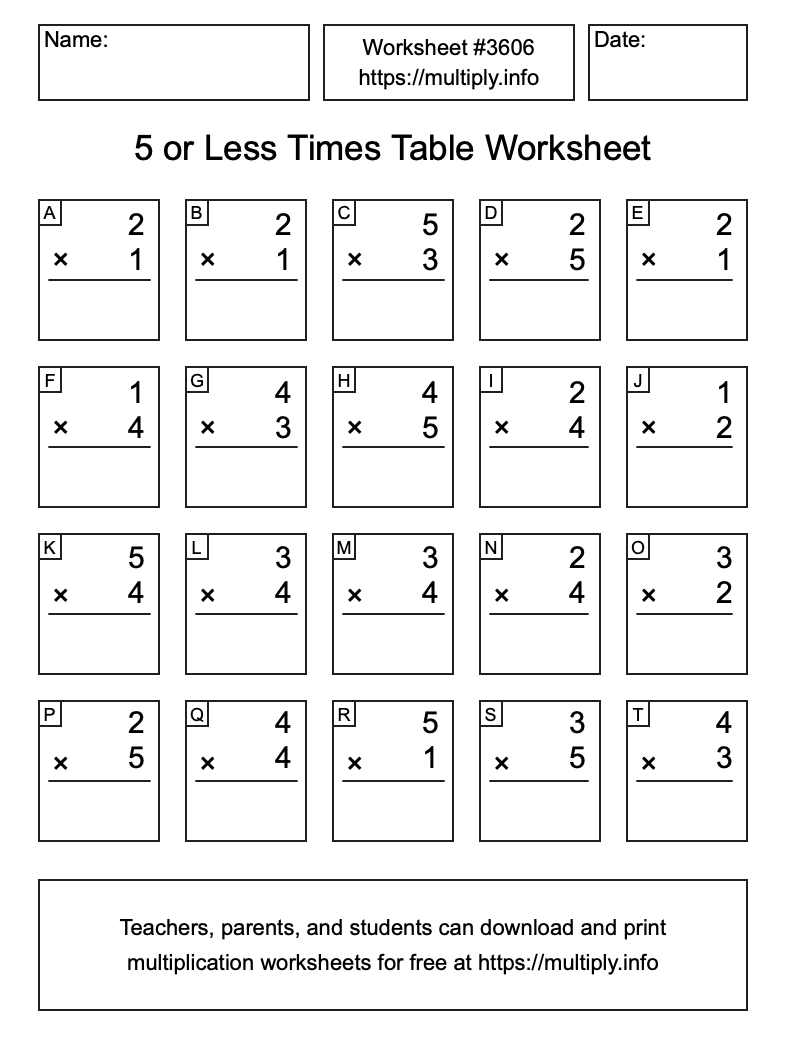 Name:

Worksheet #3606
https://multiply.info

Date:

5 or Less Times Table Worksheet

A
2
× 1

B
2
× 1

C
5
× 3

D
2
× 5

E
2
× 1

F
1
× 4

G
4
× 3

H
4
× 5

I
2
× 4

J
1
× 2

K
5
× 4

L
3
× 4

M
3
× 4

N
2
× 4

O
3
× 2

P
2
× 5

Q
4
× 4

R
5
× 1

S
3
× 5

T
4
× 3

Teachers, parents, and students can download and print multiplication worksheets for free at https://multiply.info